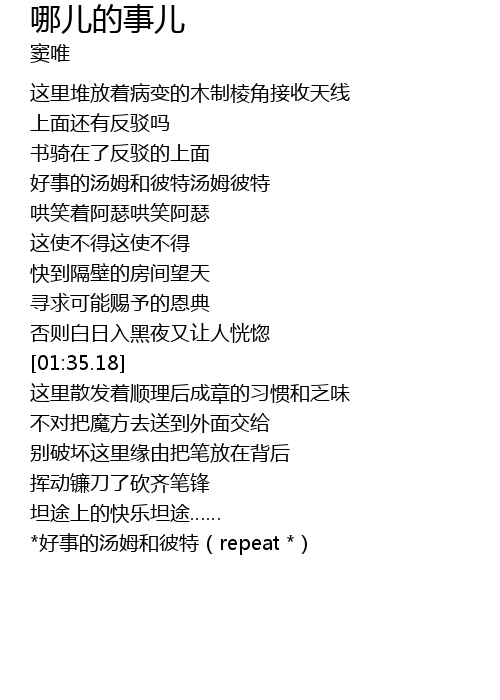 哪儿的事儿
窦唯

这里堆放着病变的木制棱角接收天线
上面还有反驳吗
书骑在了反驳的上面
好事的汤姆和彼特汤姆彼特
哄笑着阿瑟哄笑阿瑟
这使不得这使不得
快到隔壁的房间望天
寻求可能赐予的恩典
否则白日入黑夜又让人恍惚
[01:35.18]
这里散发着顺理后成章的习惯和乏味
不对把魔方去送到外面交给
别破坏这里缘由把笔放在背后
挥动镰刀了砍齐笔锋
坦途上的快乐坦途......
*好事的汤姆和彼特（repeat *）